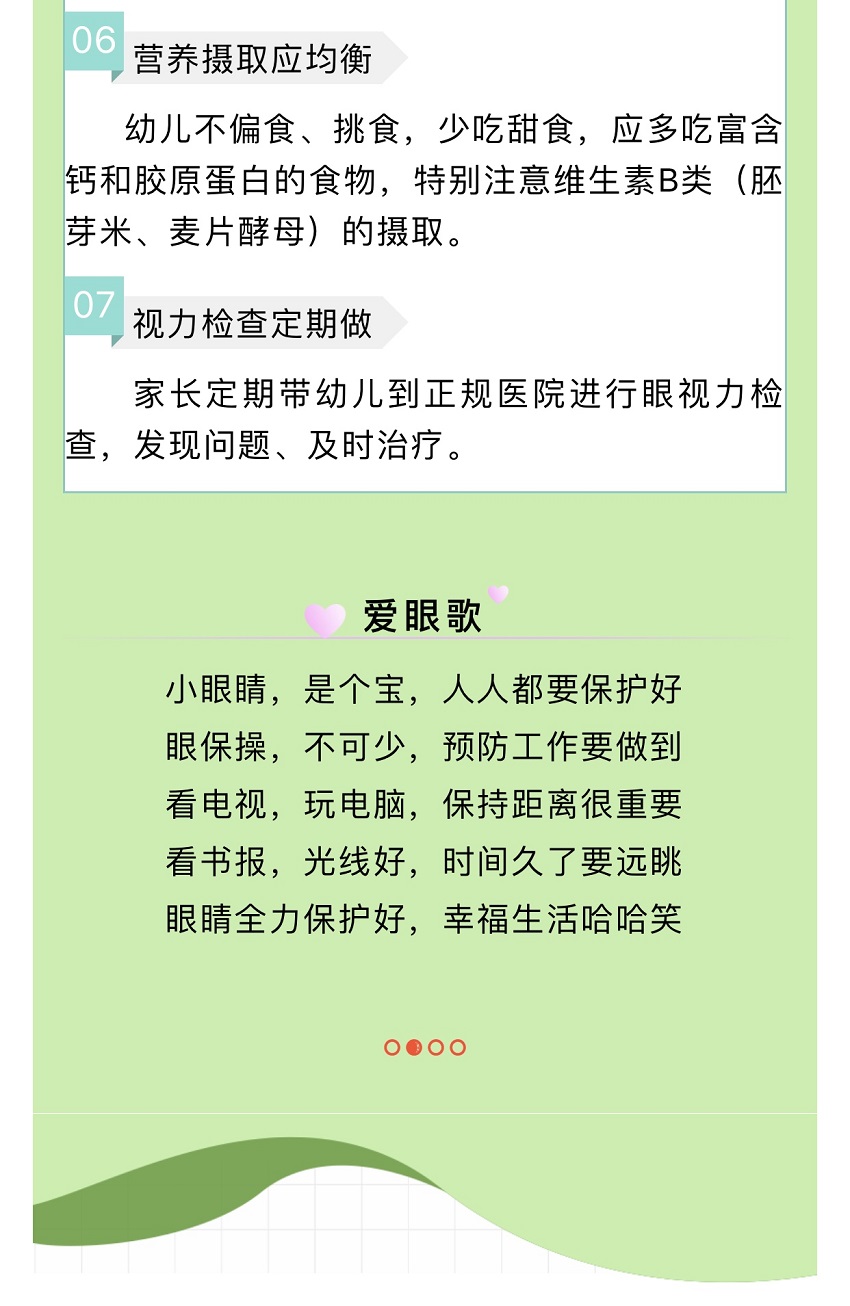 06 营养摄取应均衡

幼儿不偏食、挑食，少吃甜食，应多吃富含钙和胶原蛋白的食物，特别注意维生素B类（胚芽米、麦片酵母）的摄取。

07 视力检查定期做

家长定期带幼儿到正规医院进行眼视力检查，发现问题、及时治疗。

爱眼歌

小眼睛，是个宝，人人都要保护好
眼保操，不可少，预防工作要做到
看电视，玩电脑，保持距离很重要
看书报，光线好，时间久了要远眺
眼睛全力保护好，幸福生活哈哈笑